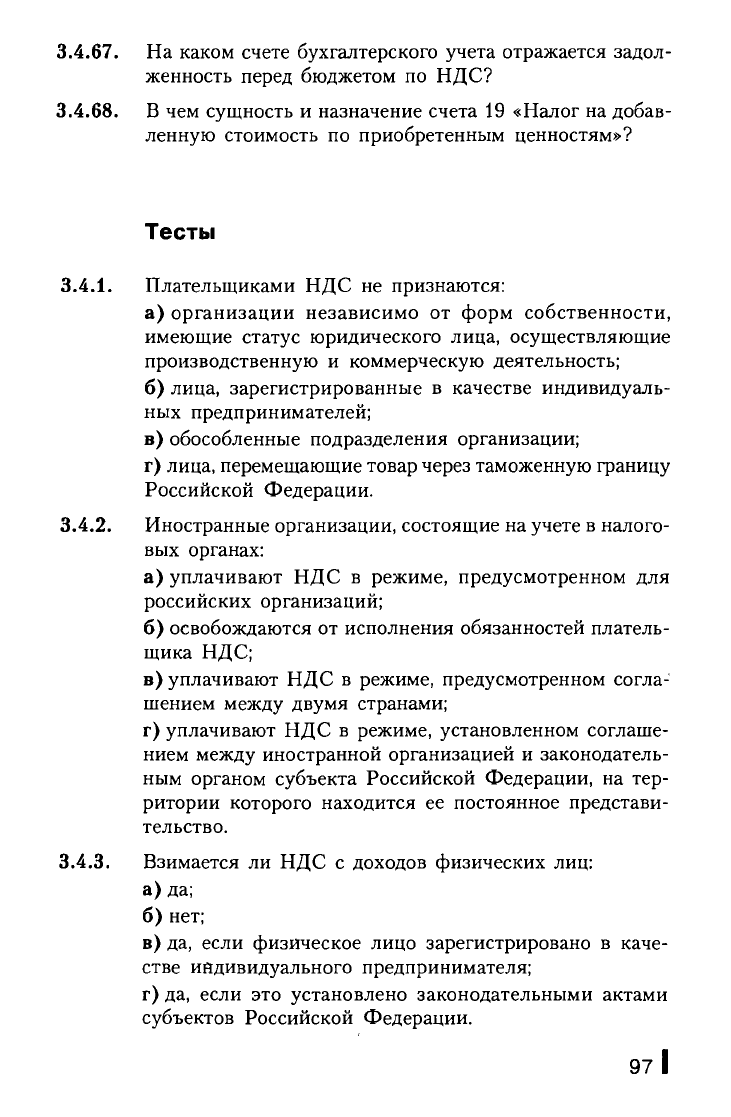 3.4.67. На каком счете бухгалтерского учета отражается задолженность перед бюджетом по НДС?

3.4.68. В чем сущность и назначение счета 19 «Налог на добавленную стоимость по приобретенным ценностям»?

Тесты

3.4.1. Плательщиками НДС не признаются:

а) организации независимо от форм собственности, имеющие статус юридического лица, осуществляющие производственную и коммерческую деятельность;

б) лица, зарегистрированные в качестве индивидуальных предпринимателей;

в) обособленные подразделения организации;

г) лица, перемещающие товар через таможенную границу Российской Федерации.

3.4.2. Иностранные организации, состоящие на учете в налоговых органах:

а) уплачивают НДС в режиме, предусмотренном для российских организаций;

б) освобождаются от исполнения обязанностей плательщика НДС;

в) уплачивают НДС в режиме, предусмотренном соглашением между двумя странами;

г) уплачивают НДС в режиме, установленном соглашением между иностранной организацией и законодательным органом субъекта Российской Федерации, на территории которого находится ее постоянное представительство.

3.4.3. Взимается ли НДС с доходов физических лиц:

а) да;

б) нет;

в) да, если физическое лицо зарегистрировано в качестве индивидуального предпринимателя;

г) да, если это установлено законодательными актами субъектов Российской Федерации.

97